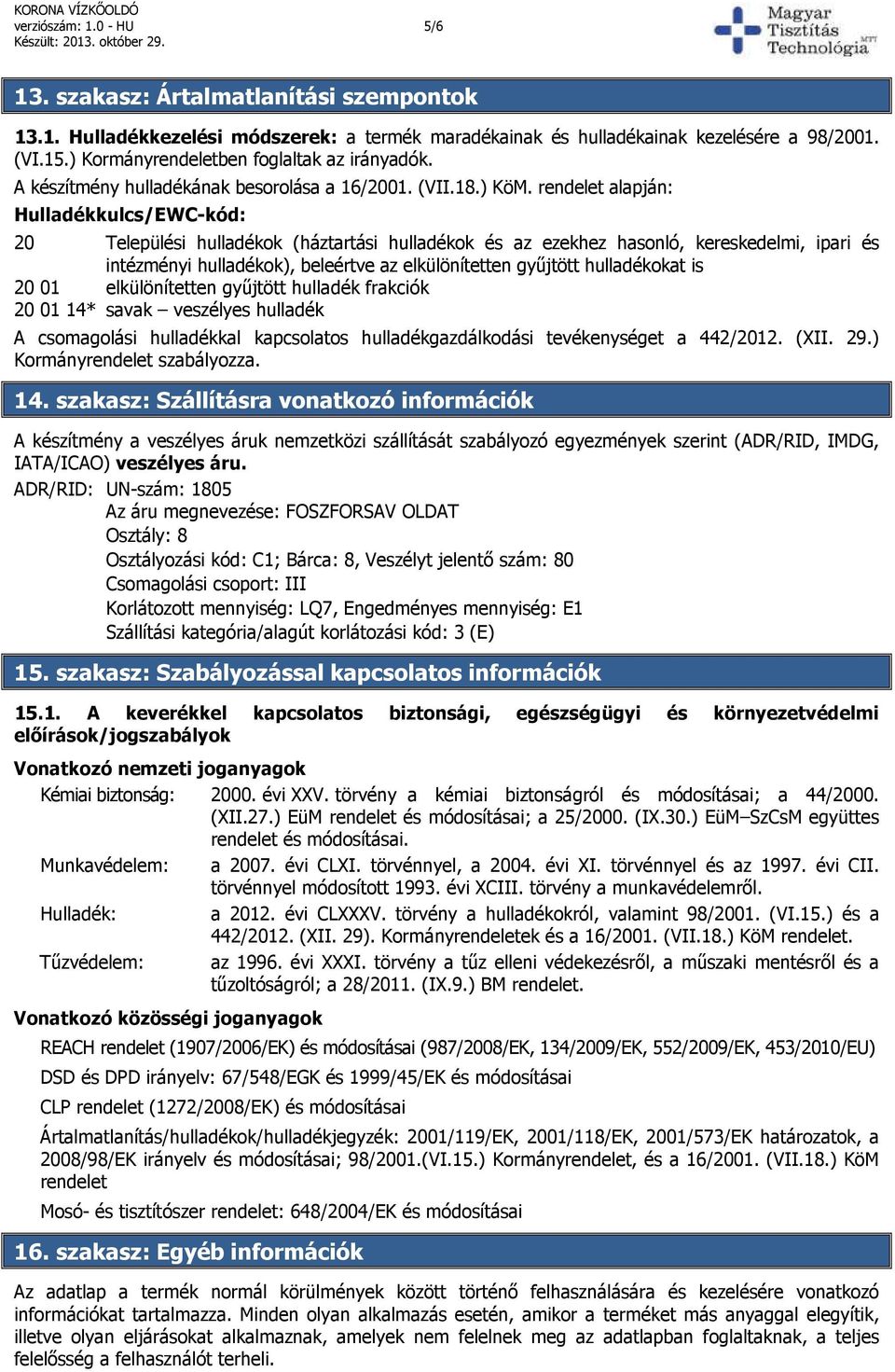 KORONA VÍZKŐOLDÓ
verziószám: 1.0 - HU
Készült: 2013. október 29.

5/6

Magyar Tisztítás Technológia MTT

13. szakasz: Ártalmatlanítási szempontok

13.1. Hulladékkezelési módszerek: a termék maradékainak és hulladékainak kezelésére a 98/2001. (VI.15.) Kormányrendeletben foglaltak az irányadók.
A készítmény hulladékának besorolása a 16/2001. (VII.18.) KöM. rendelet alapján:
Hulladékkulcs/EWC-kód:

20 Települési hulladékok (háztartási hulladékok és az ezekhez hasonló, kereskedelmi, ipari és intézményi hulladékok), beleértve az elkülönítetten gyűjtött hulladékokat is
20 01 elkülönítetten gyűjtött hulladék frakciók
20 01 14* savak – veszélyes hulladék

A csomagolási hulladékkal kapcsolatos hulladékgazdálkodási tevékenységet a 442/2012. (XII. 29.) Kormányrendelet szabályozza.

14. szakasz: Szállításra vonatkozó információk

A készítmény a veszélyes áruk nemzetközi szállítását szabályozó egyezmények szerint (ADR/RID, IMDG, IATA/ICAO) veszélyes áru.
ADR/RID: UN-szám: 1805
Az áru megnevezése: FOSZFORSAV OLDAT
Osztály: 8
Osztályozási kód: C1; Bárca: 8, Veszélyt jelentő szám: 80
Csomagolási csoport: III
Korlátozott mennyiség: LQ7, Engedményes mennyiség: E1
Szállítási kategória/alagút korlátozási kód: 3 (E)

15. szakasz: Szabályozással kapcsolatos információk

15.1. A keverékkel kapcsolatos biztonsági, egészségügyi és környezetvédelmi előírások/jogszabályok

Vonatkozó nemzeti joganyagok

Kémiai biztonság: 2000. évi XXV. törvény a kémiai biztonságról és módosításai; a 44/2000. (XII.27.) EüM rendelet és módosításai; a 25/2000. (IX.30.) EüM–SzCsM együttes rendelet és módosításai.
Munkavédelem: a 2007. évi CLXI. törvénnyel, a 2004. évi XI. törvénnyel és az 1997. évi CII. törvénnyel módosított 1993. évi XCIII. törvény a munkavédelemről.
Hulladék: a 2012. évi CLXXXV. törvény a hulladékokról, valamint 98/2001. (VI.15.) és a 442/2012. (XII. 29). Kormányrendeletek és a 16/2001. (VII.18.) KöM rendelet.
Tűzvédelem: az 1996. évi XXXI. törvény a tűz elleni védekezésről, a műszaki mentésről és a tűzoltóságról; a 28/2011. (IX.9.) BM rendelet.

Vonatkozó közösségi joganyagok

REACH rendelet (1907/2006/EK) és módosításai (987/2008/EK, 134/2009/EK, 552/2009/EK, 453/2010/EU)
DSD és DPD irányelv: 67/548/EGK és 1999/45/EK és módosításai
CLP rendelet (1272/2008/EK) és módosításai
Ártalmatlanítás/hulladékok/hulladékjegyzék: 2001/119/EK, 2001/118/EK, 2001/573/EK határozatok, a 2008/98/EK irányelv és módosításai; 98/2001.(VI.15.) Kormányrendelet, és a 16/2001. (VII.18.) KöM rendelet
Mosó- és tisztítószer rendelet: 648/2004/EK és módosításai

16. szakasz: Egyéb információk

Az adatlap a termék normál körülmények között történő felhasználására és kezelésére vonatkozó információkat tartalmazza. Minden olyan alkalmazás esetén, amikor a terméket más anyaggal elegyítik, illetve olyan eljárásokat alkalmaznak, amelyek nem felelnek meg az adatlapban foglaltaknak, a teljes felelősség a felhasználót terheli.